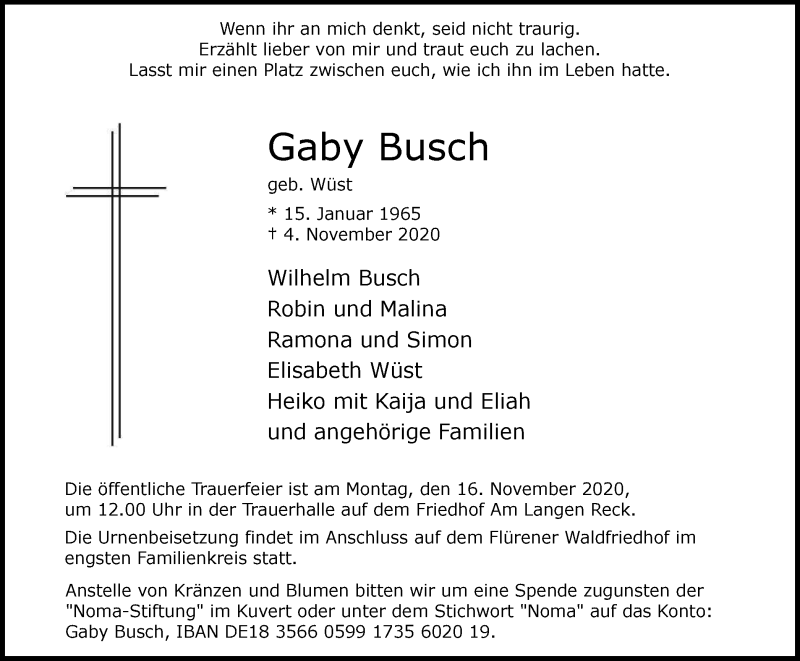 Wenn ihr an mich denkt, seid nicht traurig.
Erzählt lieber von mir und traut euch zu lachen.
Lasst mir einen Platz zwischen euch, wie ich ihn im Leben hatte.

Gaby Busch

geb. Wüst

* 15. Januar 1965
† 4. November 2020

Wilhelm Busch
Robin und Malina
Ramona und Simon
Elisabeth Wüst
Heiko mit Kaija und Eliah
und angehörige Familien

Die öffentliche Trauerfeier ist am Montag, den 16. November 2020, um 12.00 Uhr in der Trauerhalle auf dem Friedhof Am Langen Reck.

Die Urnenbeisetzung findet im Anschluss auf dem Flürener Waldfriedhof im engsten Familienkreis statt.

Anstelle von Kränzen und Blumen bitten wir um eine Spende zugunsten der "Noma-Stiftung" im Kuvert oder unter dem Stichwort "Noma" auf das Konto: Gaby Busch, IBAN DE18 3566 0599 1735 6020 19.